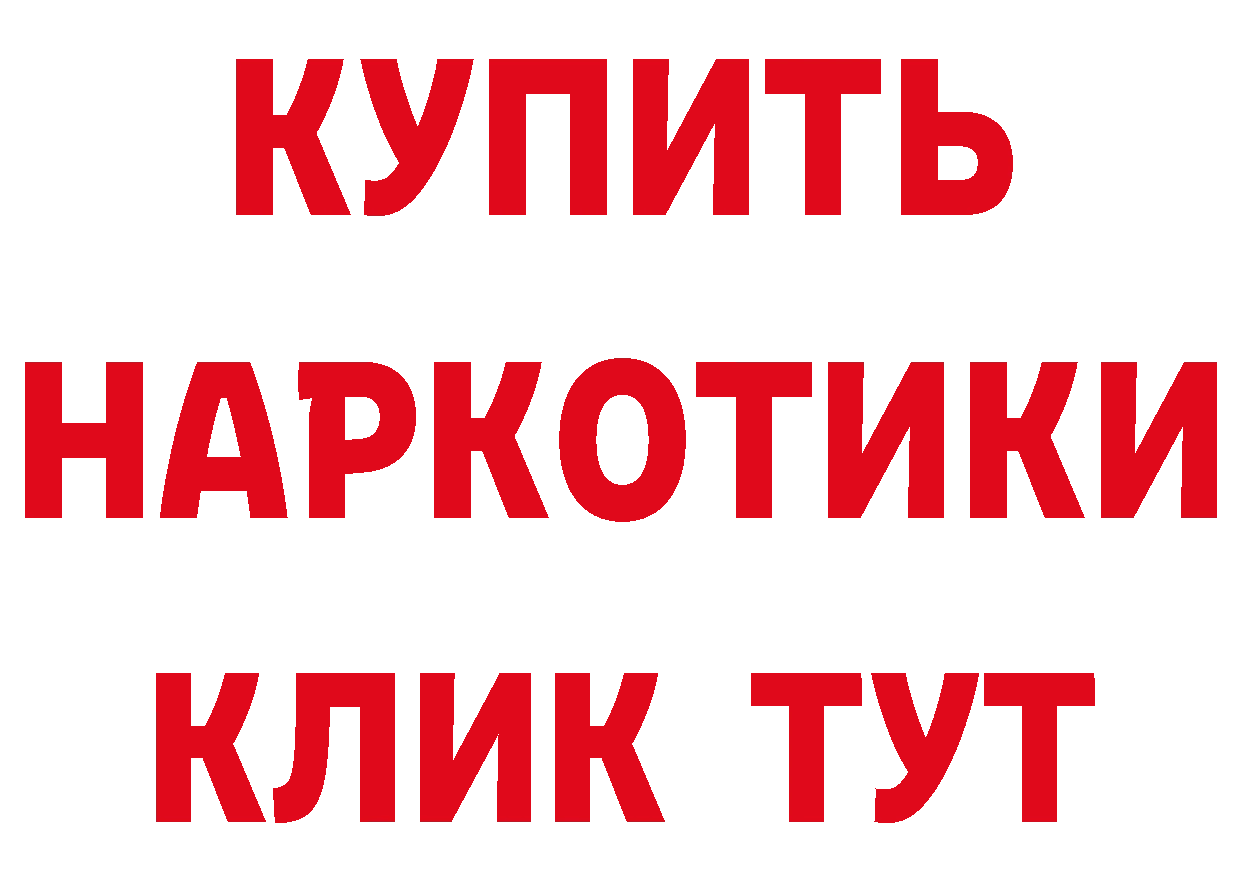 КУПИТЬ
НАРКОТИКИ
КЛИК ТУТ